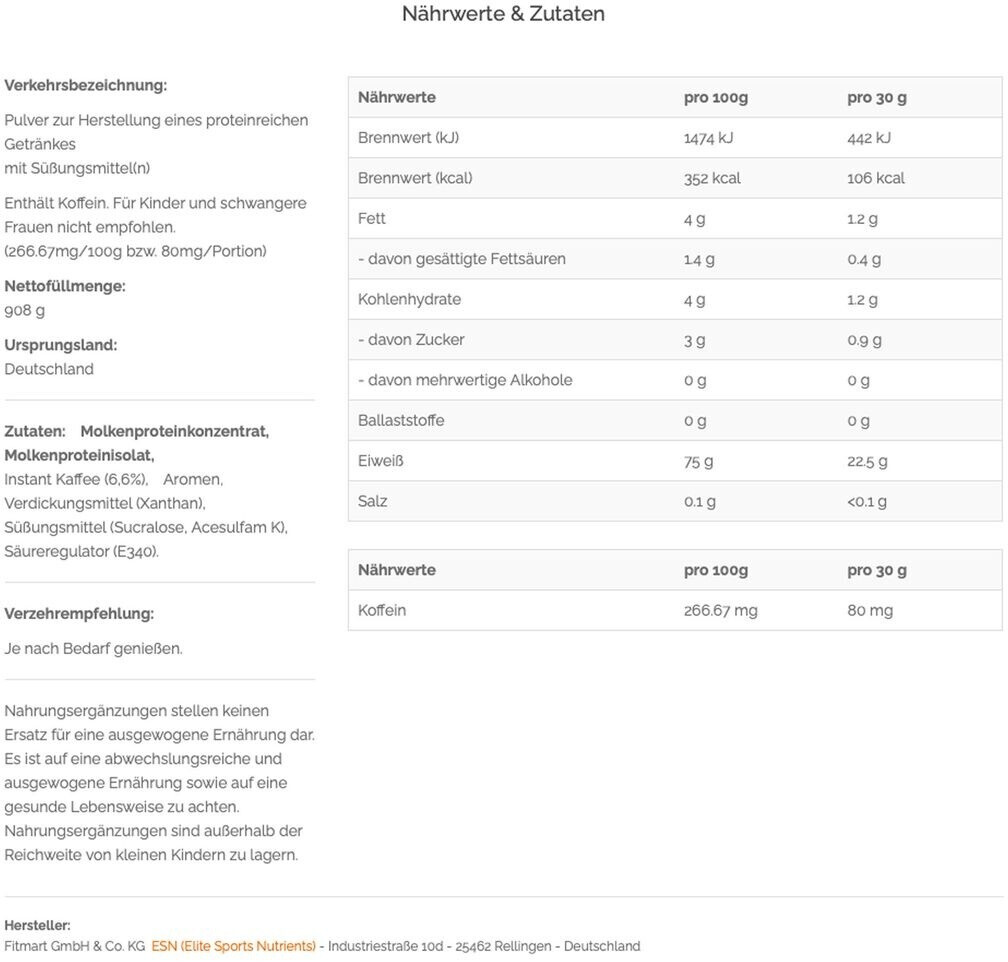 Nährwerte & Zutaten

Verkehrsbezeichnung:

Pulver zur Herstellung eines proteinreichen Getränkes
mit Süßungsmittel(n)

Enthält Koffein. Für Kinder und schwangere Frauen nicht empfohlen. (266.67mg/100g bzw. 80mg/Portion)

Nettofüllmenge:
908 g

Ursprungsland:
Deutschland

Zutaten: Molkenproteinkonzentrat, Molkenproteinisolat, Instant Kaffee (6,6%), Aromen, Verdickungsmittel (Xanthan), Süßungsmittel (Sucralose, Acesulfam K), Säureregulator (E340).

Verzehrempfehlung:

Je nach Bedarf genießen.

Nahrungsergänzungen stellen keinen Ersatz für eine ausgewogene Ernährung dar. Es ist auf eine abwechslungsreiche und ausgewogene Ernährung sowie auf eine gesunde Lebensweise zu achten. Nahrungsergänzungen sind außerhalb der Reichweite von kleinen Kindern zu lagern.

| Nährwerte | pro 100g | pro 30 g |
|---|---|---|
| Brennwert (kJ) | 1474 kJ | 442 kJ |
| Brennwert (kcal) | 352 kcal | 106 kcal |
| Fett | 4 g | 1.2 g |
| - davon gesättigte Fettsäuren | 1.4 g | 0.4 g |
| Kohlenhydrate | 4 g | 1.2 g |
| - davon Zucker | 3 g | 0.9 g |
| - davon mehrwertige Alkohole | 0 g | 0 g |
| Ballaststoffe | 0 g | 0 g |
| Eiweiß | 75 g | 22.5 g |
| Salz | 0.1 g | <0.1 g |

| Nährwerte | pro 100g | pro 30 g |
|---|---|---|
| Koffein | 266.67 mg | 80 mg |

Hersteller:
Fitmart GmbH & Co. KG ESN (Elite Sports Nutrients) - Industriestraße 10d - 25462 Rellingen - Deutschland